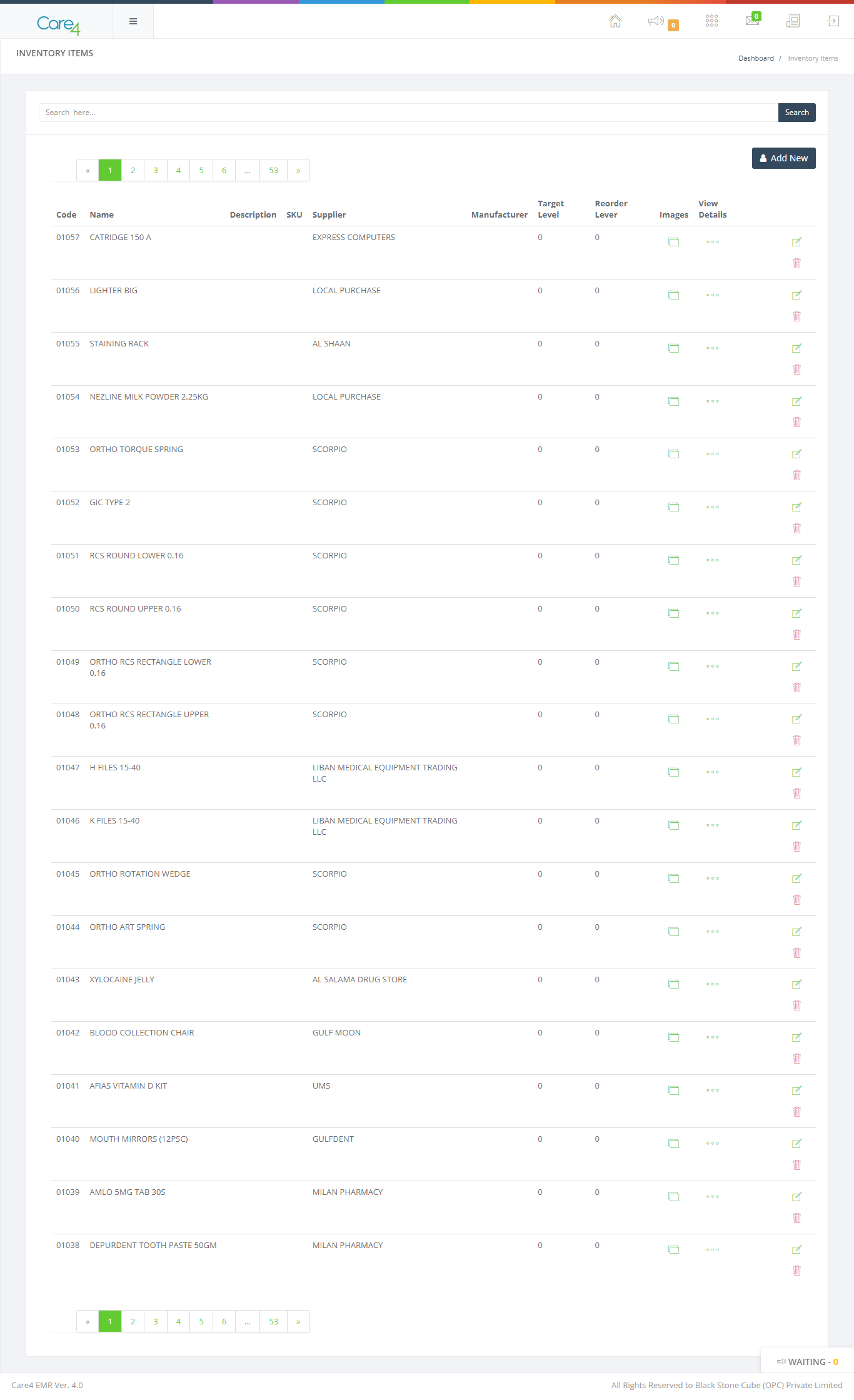 Care4

0 0

INVENTORY ITEMS

Dashboard / Inventory Items

Search here...

Search

Add New

« 1 2 3 4 5 6 ... 53 »

| Code | Name | Description | SKU | Supplier | Manufacturer | Target Level | Reorder Lever | Images | View Details |
|---|---|---|---|---|---|---|---|---|---|
| 01057 | CATRIDGE 150 A | | | EXPRESS COMPUTERS | | 0 | 0 | | |
| 01056 | LIGHTER BIG | | | LOCAL PURCHASE | | 0 | 0 | | |
| 01055 | STAINING RACK | | | AL SHAAN | | 0 | 0 | | |
| 01054 | NEZLINE MILK POWDER 2.25KG | | | LOCAL PURCHASE | | 0 | 0 | | |
| 01053 | ORTHO TORQUE SPRING | | | SCORPIO | | 0 | 0 | | |
| 01052 | GIC TYPE 2 | | | SCORPIO | | 0 | 0 | | |
| 01051 | RCS ROUND LOWER 0.16 | | | SCORPIO | | 0 | 0 | | |
| 01050 | RCS ROUND UPPER 0.16 | | | SCORPIO | | 0 | 0 | | |
| 01049 | ORTHO RCS RECTANGLE LOWER 0.16 | | | SCORPIO | | 0 | 0 | | |
| 01048 | ORTHO RCS RECTANGLE UPPER 0.16 | | | SCORPIO | | 0 | 0 | | |
| 01047 | H FILES 15-40 | | | LIBAN MEDICAL EQUIPMENT TRADING LLC | | 0 | 0 | | |
| 01046 | K FILES 15-40 | | | LIBAN MEDICAL EQUIPMENT TRADING LLC | | 0 | 0 | | |
| 01045 | ORTHO ROTATION WEDGE | | | SCORPIO | | 0 | 0 | | |
| 01044 | ORTHO ART SPRING | | | SCORPIO | | 0 | 0 | | |
| 01043 | XYLOCAINE JELLY | | | AL SALAMA DRUG STORE | | 0 | 0 | | |
| 01042 | BLOOD COLLECTION CHAIR | | | GULF MOON | | 0 | 0 | | |
| 01041 | AFIAS VITAMIN D KIT | | | UMS | | 0 | 0 | | |
| 01040 | MOUTH MIRRORS (12PSC) | | | GULFDENT | | 0 | 0 | | |
| 01039 | AMLO 5MG TAB 30S | | | MILAN PHARMACY | | 0 | 0 | | |
| 01038 | DEPURDENT TOOTH PASTE 50GM | | | MILAN PHARMACY | | 0 | 0 | | |

« 1 2 3 4 5 6 ... 53 »

WAITING - 0

Care4 EMR Ver. 4.0

All Rights Reserved to Black Stone Cube (OPC) Private Limited